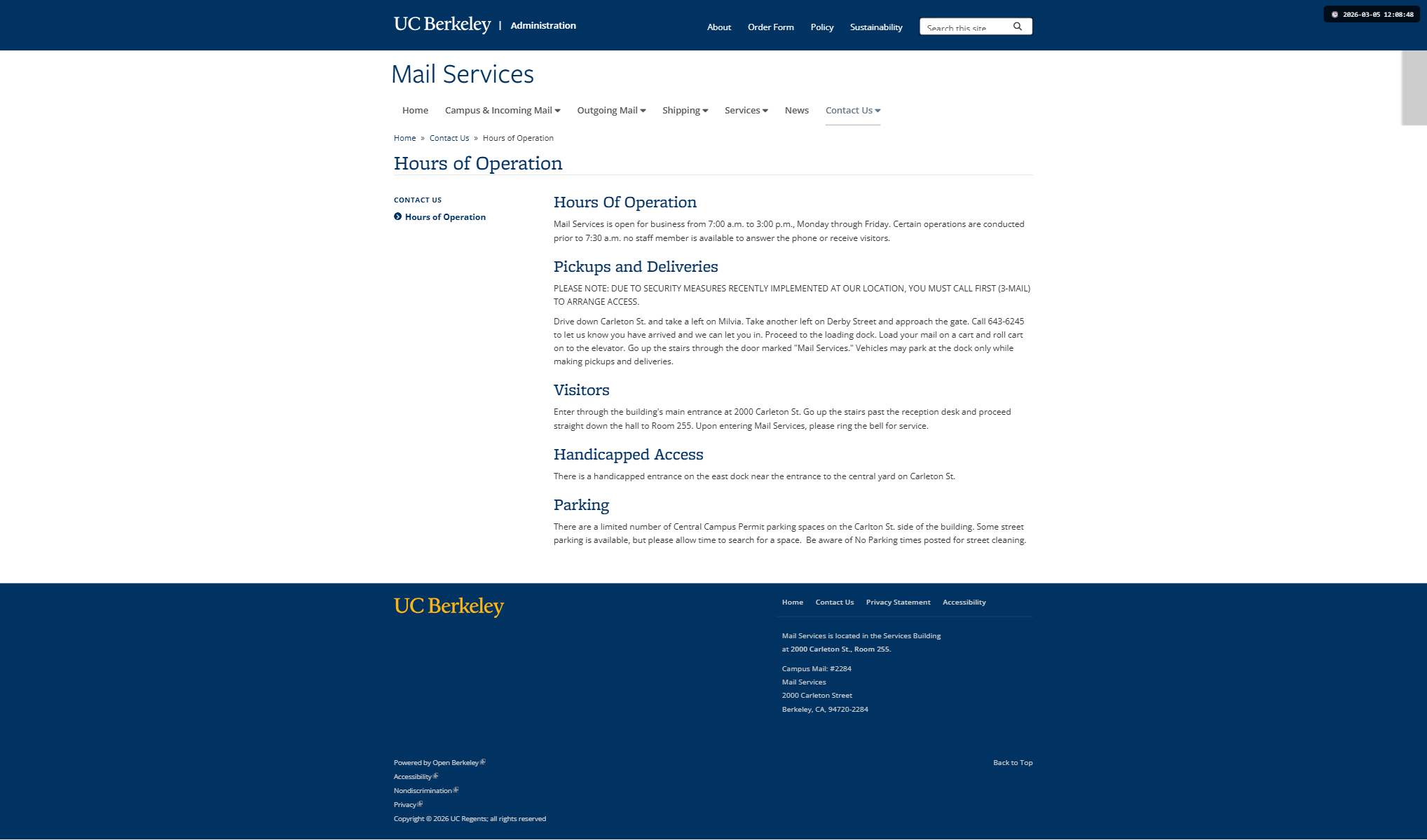 UC Berkeley | Administration

About Order Form Policy Sustainability Search this site

2026-03-05 12:08:48

Mail Services

Home Campus & Incoming Mail Outgoing Mail Shipping Services News Contact Us

Home » Contact Us » Hours of Operation

Hours of Operation

CONTACT US
Hours of Operation

Hours Of Operation

Mail Services is open for business from 7:00 a.m. to 3:00 p.m., Monday through Friday. Certain operations are conducted prior to 7:30 a.m. no staff member is available to answer the phone or receive visitors.

Pickups and Deliveries

PLEASE NOTE: DUE TO SECURITY MEASURES RECENTLY IMPLEMENTED AT OUR LOCATION, YOU MUST CALL FIRST (3-MAIL) TO ARRANGE ACCESS.

Drive down Carleton St. and take a left on Milvia. Take another left on Derby Street and approach the gate. Call 643-6245 to let us know you have arrived and we can let you in. Proceed to the loading dock. Load your mail on a cart and roll cart on to the elevator. Go up the stairs through the door marked "Mail Services." Vehicles may park at the dock only while making pickups and deliveries.

Visitors

Enter through the building's main entrance at 2000 Carleton St. Go up the stairs past the reception desk and proceed straight down the hall to Room 255. Upon entering Mail Services, please ring the bell for service.

Handicapped Access

There is a handicapped entrance on the east dock near the entrance to the central yard on Carleton St.

Parking

There are a limited number of Central Campus Permit parking spaces on the Carlton St. side of the building. Some street parking is available, but please allow time to search for a space. Be aware of No Parking times posted for street cleaning.

UC Berkeley

Home Contact Us Privacy Statement Accessibility

Mail Services is located in the Services Building at 2000 Carleton St., Room 255.

Campus Mail: #2284
Mail Services
2000 Carleton Street
Berkeley, CA, 94720-2284

Powered by Open Berkeley
Accessibility
Nondiscrimination
Privacy
Copyright © 2026 UC Regents; all rights reserved

Back to Top